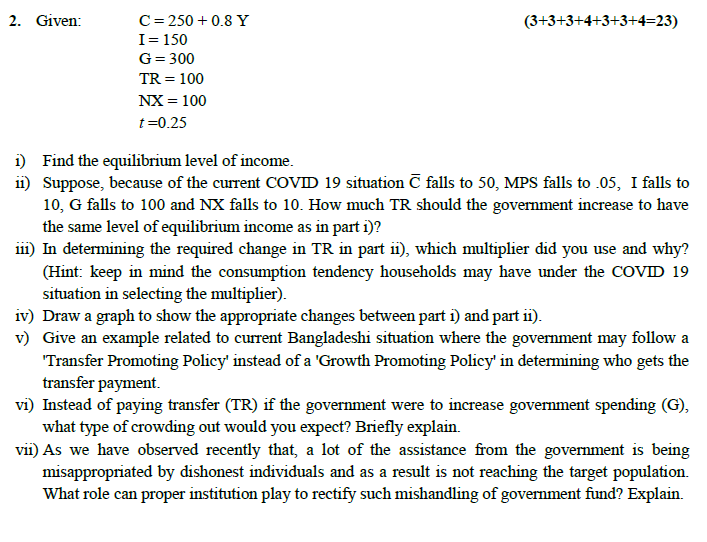 2. Given: $C = 250 + 0.8\ Y$ (3+3+3+4+3+3+4=23)
$I = 150$
$G = 300$
$TR = 100$
$NX = 100$
$t = 0.25$

i) Find the equilibrium level of income.
ii) Suppose, because of the current COVID 19 situation $\bar{C}$ falls to 50, MPS falls to .05, I falls to 10, G falls to 100 and NX falls to 10. How much TR should the government increase to have the same level of equilibrium income as in part i)?
iii) In determining the required change in TR in part ii), which multiplier did you use and why? (Hint: keep in mind the consumption tendency households may have under the COVID 19 situation in selecting the multiplier).
iv) Draw a graph to show the appropriate changes between part i) and part ii).
v) Give an example related to current Bangladeshi situation where the government may follow a 'Transfer Promoting Policy' instead of a 'Growth Promoting Policy' in determining who gets the transfer payment.
vi) Instead of paying transfer (TR) if the government were to increase government spending (G), what type of crowding out would you expect? Briefly explain.
vii) As we have observed recently that, a lot of the assistance from the government is being misappropriated by dishonest individuals and as a result is not reaching the target population. What role can proper institution play to rectify such mishandling of government fund? Explain.